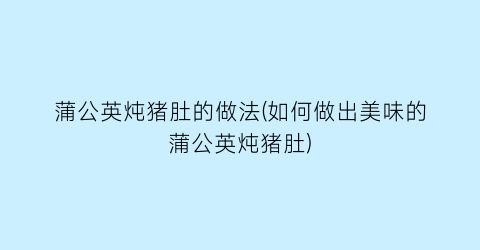 蒲公英炖猪肚的做法(如何做出美味的蒲公英炖猪肚)